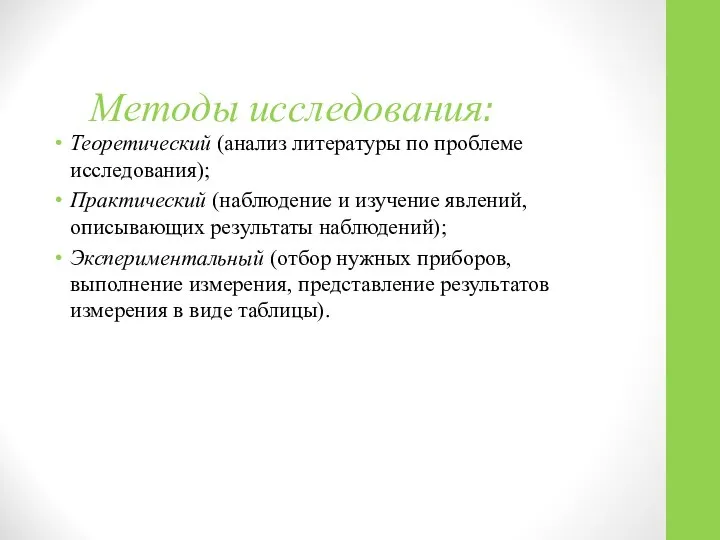 Методы исследования:

• Теоретический (анализ литературы по проблеме исследования);
• Практический (наблюдение и изучение явлений, описывающих результаты наблюдений);
• Экспериментальный (отбор нужных приборов, выполнение измерения, представление результатов измерения в виде таблицы).